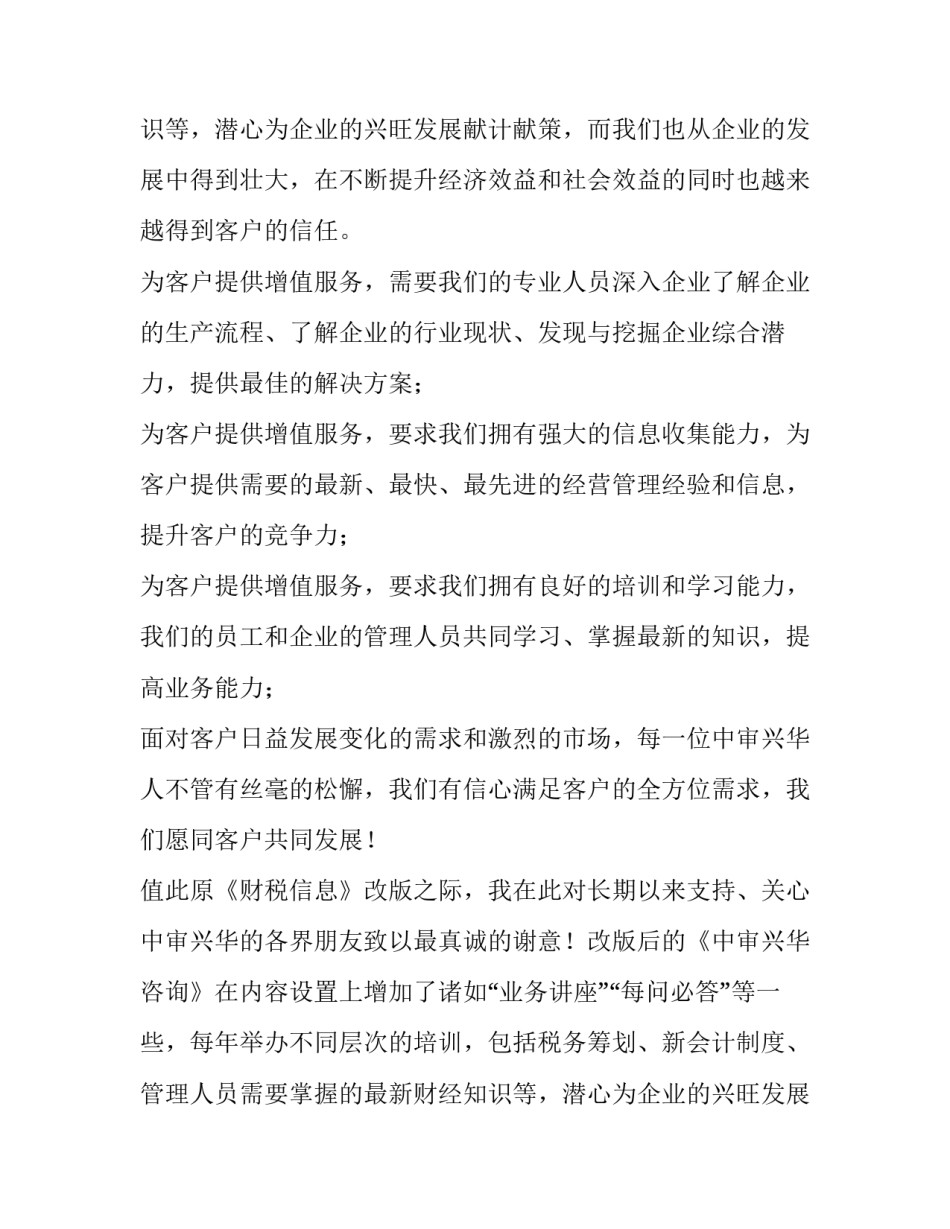 识等，潜心为企业的兴旺发展献计献策，而我们也从企业的发展中得到壮大，在不断提升经济效益和社会效益的同时也越来越得到客户的信任。

为客户提供增值服务，需要我们的专业人员深入企业了解企业的生产流程、了解企业的行业现状、发现与挖掘企业综合潜力，提供最佳的解决方案；

为客户提供增值服务，要求我们拥有强大的信息收集能力，为客户提供需要的最新、最快、最先进的经营管理经验和信息，提升客户的竞争力；

为客户提供增值服务，要求我们拥有良好的培训和学习能力，我们的员工和企业的管理人员共同学习、掌握最新的知识，提高业务能力；

面对客户日益发展变化的需求和激烈的市场，每一位中审兴华人不管有丝毫的松懈，我们有信心满足客户的全方位需求，我们愿同客户共同发展！

值此原《财税信息》改版之际，我在此对长期以来支持、关心中审兴华的各界朋友致以最真诚的谢意！改版后的《中审兴华咨询》在内容设置上增加了诸如“业务讲座”“每问必答”等一些，每年举办不同层次的培训，包括税务筹划、新会计制度、管理人员需要掌握的最新财经知识等，潜心为企业的兴旺发展